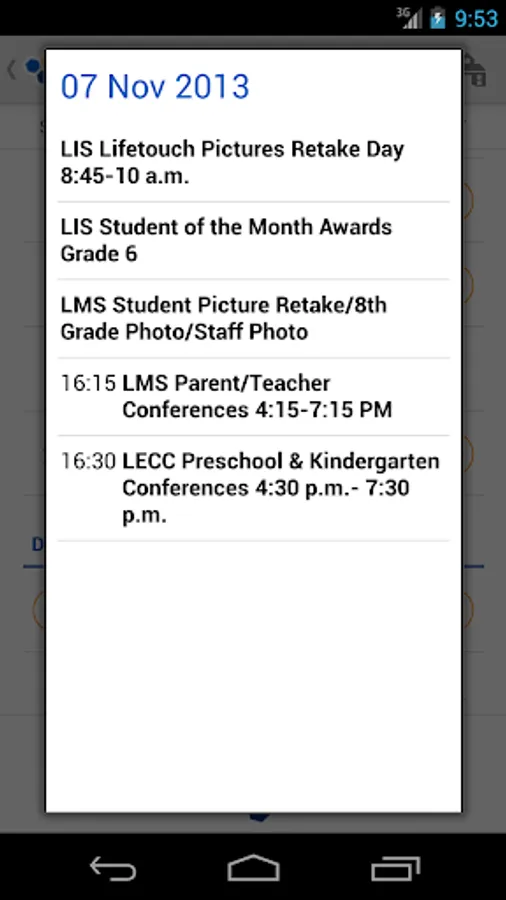 3G 9:53

07 Nov 2013

LIS Lifetouch Pictures Retake Day 8:45-10 a.m.

LIS Student of the Month Awards Grade 6

LMS Student Picture Retake/8th Grade Photo/Staff Photo

16:15 LMS Parent/Teacher Conferences 4:15-7:15 PM

16:30 LECC Preschool & Kindergarten Conferences 4:30 p.m.- 7:30 p.m.